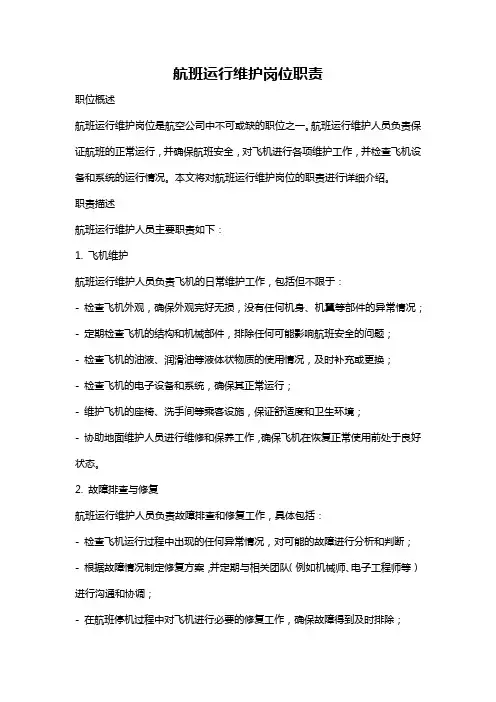 航班运行维护岗位职责

职位概述

航班运行维护岗位是航空公司中不可或缺的职位之一。航班运行维护人员负责保证航班的正常运行，并确保航班安全，对飞机进行各项维护工作，并检查飞机设备和系统的运行情况。本文将对航班运行维护岗位的职责进行详细介绍。

职责描述

航班运行维护人员主要职责如下：

1. 飞机维护

航班运行维护人员负责飞机的日常维护工作，包括但不限于：

- 检查飞机外观，确保外观完好无损，没有任何机身、机翼等部件的异常情况；

- 定期检查飞机的结构和机械部件，排除任何可能影响航班安全的问题；

- 检查飞机的油液、润滑油等液体状物质的使用情况，及时补充或更换；

- 检查飞机的电子设备和系统，确保其正常运行；

- 维护飞机的座椅、洗手间等乘客设施，保证舒适度和卫生环境；

- 协助地面维护人员进行维修和保养工作，确保飞机在恢复正常使用前处于良好状态。

2. 故障排查与修复

航班运行维护人员负责故障排查和修复工作，具体包括：

- 检查飞机运行过程中出现的任何异常情况，对可能的故障进行分析和判断；

- 根据故障情况制定修复方案，并定期与相关团队（例如机械师、电子工程师等）进行沟通和协调；

- 在航班停机过程中对飞机进行必要的修复工作，确保故障得到及时排除；